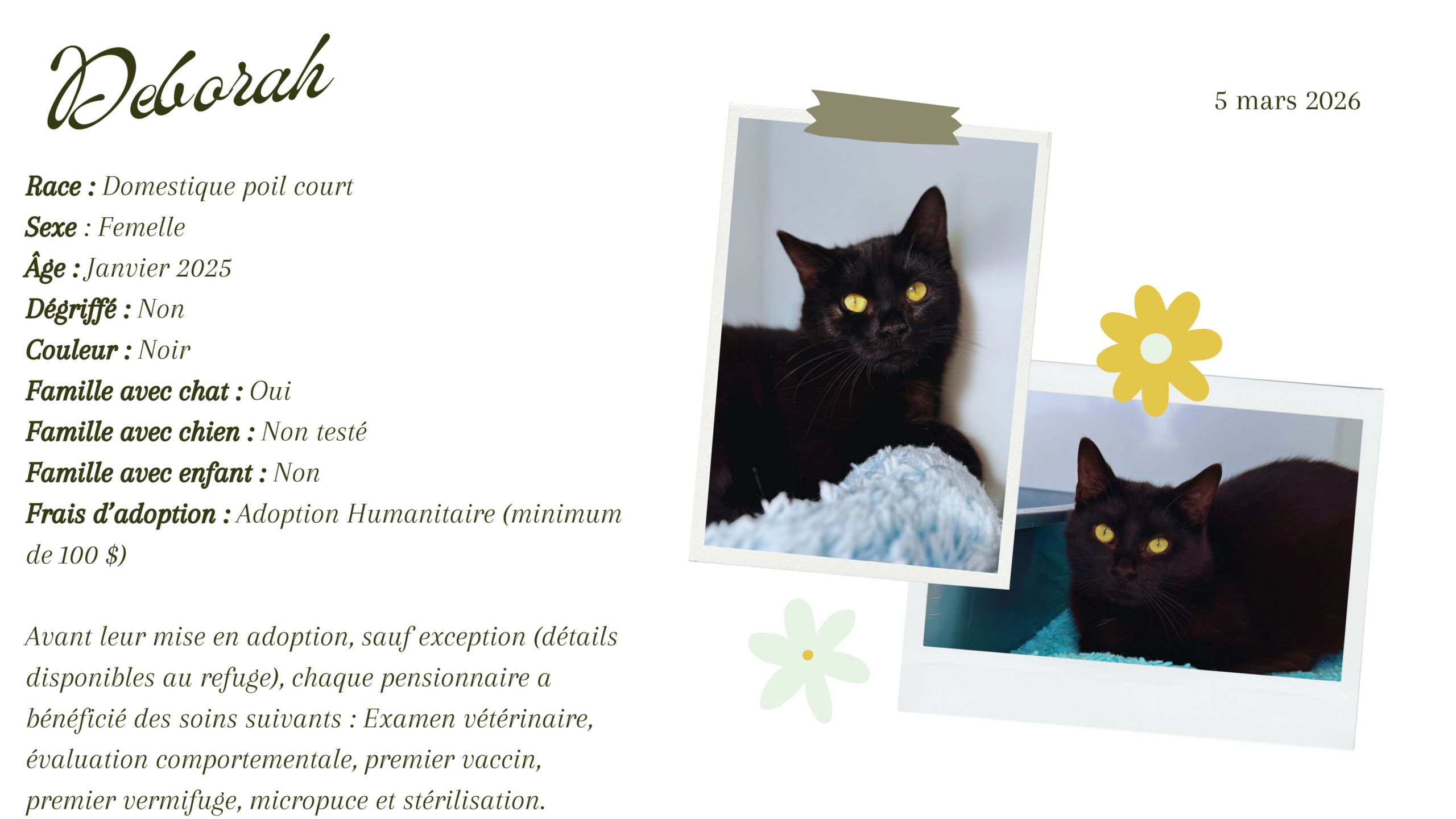 Deborah

5 mars 2026

Race : Domestique poil court
Sexe : Femelle
Âge : Janvier 2025
Dégriffé : Non
Couleur : Noir
Famille avec chat : Oui
Famille avec chien : Non testé
Famille avec enfant : Non
Frais d'adoption : Adoption Humanitaire (minimum de 100 $)

Avant leur mise en adoption, sauf exception (détails disponibles au refuge), chaque pensionnaire a bénéficié des soins suivants : Examen vétérinaire, évaluation comportementale, premier vaccin, premier vermifuge, micropuce et stérilisation.